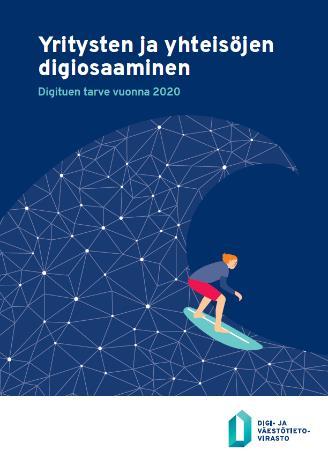 Yritysten ja yhteisöjen digiosaaminen

Digituen tarve vuonna 2020

DIGI- JA VÄESTÖTIETO-VIRASTO